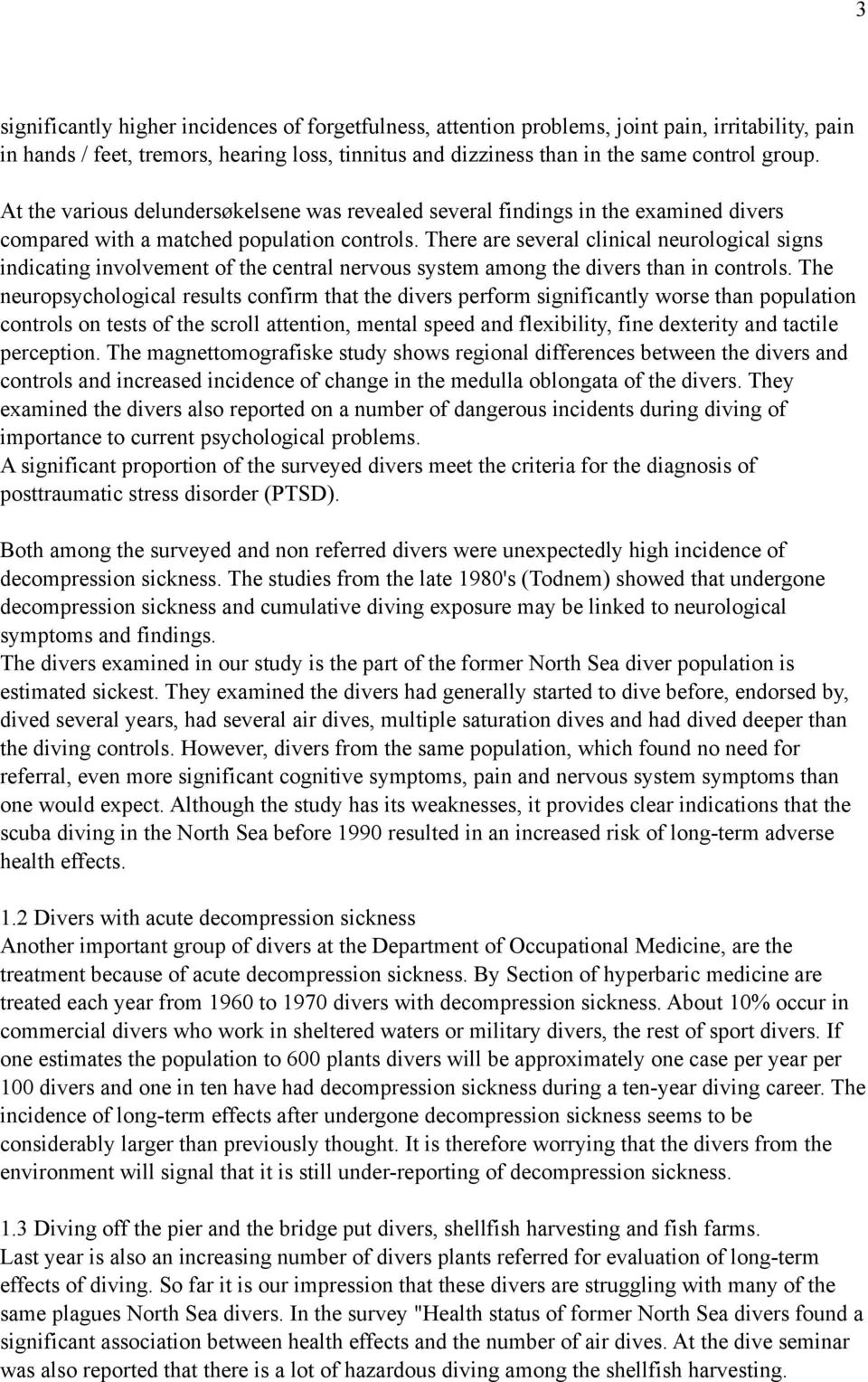 3

significantly higher incidences of forgetfulness, attention problems, joint pain, irritability, pain in hands / feet, tremors, hearing loss, tinnitus and dizziness than in the same control group.

At the various delundersøkelsene was revealed several findings in the examined divers compared with a matched population controls. There are several clinical neurological signs indicating involvement of the central nervous system among the divers than in controls. The neuropsychological results confirm that the divers perform significantly worse than population controls on tests of the scroll attention, mental speed and flexibility, fine dexterity and tactile perception. The magnettomografiske study shows regional differences between the divers and controls and increased incidence of change in the medulla oblongata of the divers. They examined the divers also reported on a number of dangerous incidents during diving of importance to current psychological problems.
A significant proportion of the surveyed divers meet the criteria for the diagnosis of posttraumatic stress disorder (PTSD).

Both among the surveyed and non referred divers were unexpectedly high incidence of decompression sickness. The studies from the late 1980's (Todnem) showed that undergone decompression sickness and cumulative diving exposure may be linked to neurological symptoms and findings.
The divers examined in our study is the part of the former North Sea diver population is estimated sickest. They examined the divers had generally started to dive before, endorsed by, dived several years, had several air dives, multiple saturation dives and had dived deeper than the diving controls. However, divers from the same population, which found no need for referral, even more significant cognitive symptoms, pain and nervous system symptoms than one would expect. Although the study has its weaknesses, it provides clear indications that the scuba diving in the North Sea before 1990 resulted in an increased risk of long-term adverse health effects.

1.2 Divers with acute decompression sickness
Another important group of divers at the Department of Occupational Medicine, are the treatment because of acute decompression sickness. By Section of hyperbaric medicine are treated each year from 1960 to 1970 divers with decompression sickness. About 10% occur in commercial divers who work in sheltered waters or military divers, the rest of sport divers. If one estimates the population to 600 plants divers will be approximately one case per year per 100 divers and one in ten have had decompression sickness during a ten-year diving career. The incidence of long-term effects after undergone decompression sickness seems to be considerably larger than previously thought. It is therefore worrying that the divers from the environment will signal that it is still under-reporting of decompression sickness.

1.3 Diving off the pier and the bridge put divers, shellfish harvesting and fish farms.
Last year is also an increasing number of divers plants referred for evaluation of long-term effects of diving. So far it is our impression that these divers are struggling with many of the same plagues North Sea divers. In the survey "Health status of former North Sea divers found a significant association between health effects and the number of air dives. At the dive seminar was also reported that there is a lot of hazardous diving among the shellfish harvesting.